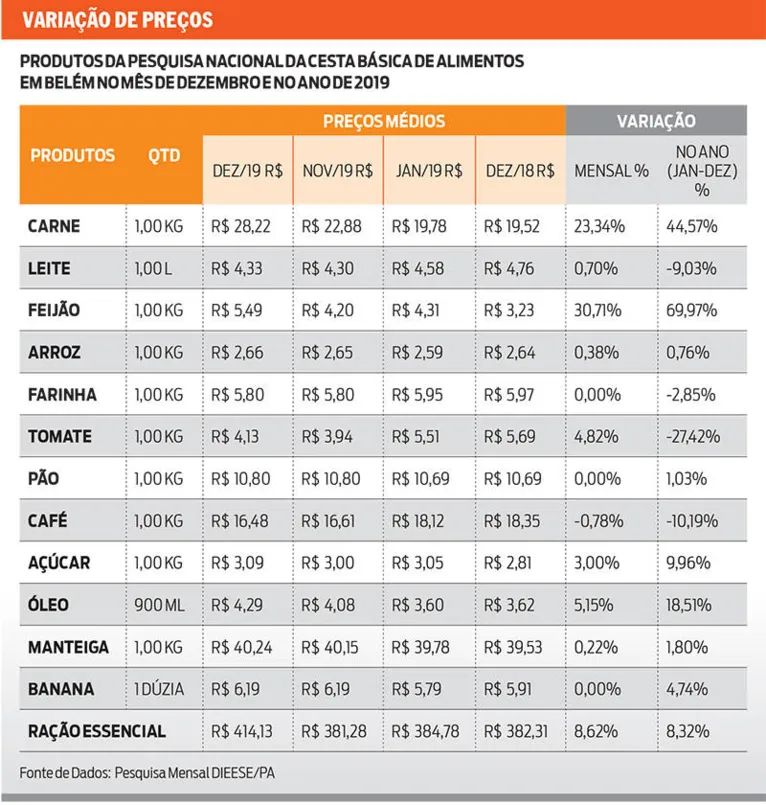 VARIAÇÃO DE PREÇOS

PRODUTOS DA PESQUISA NACIONAL DA CESTA BÁSICA DE ALIMENTOS EM BELÉM NO MÊS DE DEZEMBRO E NO ANO DE 2019

| PRODUTOS | QTD | PREÇOS MÉDIOS DEZ/19 R$ | PREÇOS MÉDIOS NOV/19 R$ | PREÇOS MÉDIOS JAN/19 R$ | PREÇOS MÉDIOS DEZ/18 R$ | VARIAÇÃO MENSAL % | VARIAÇÃO NO ANO (JAN-DEZ) % |
|---|---|---|---|---|---|---|---|
| CARNE | 1,00 KG | R$ 28,22 | R$ 22,88 | R$ 19,78 | R$ 19,52 | 23,34% | 44,57% |
| LEITE | 1,00 L | R$ 4,33 | R$ 4,30 | R$ 4,58 | R$ 4,76 | 0,70% | -9,03% |
| FEIJÃO | 1,00 KG | R$ 5,49 | R$ 4,20 | R$ 4,31 | R$ 3,23 | 30,71% | 69,97% |
| ARROZ | 1,00 KG | R$ 2,66 | R$ 2,65 | R$ 2,59 | R$ 2,64 | 0,38% | 0,76% |
| FARINHA | 1,00 KG | R$ 5,80 | R$ 5,80 | R$ 5,95 | R$ 5,97 | 0,00% | -2,85% |
| TOMATE | 1,00 KG | R$ 4,13 | R$ 3,94 | R$ 5,51 | R$ 5,69 | 4,82% | -27,42% |
| PÃO | 1,00 KG | R$ 10,80 | R$ 10,80 | R$ 10,69 | R$ 10,69 | 0,00% | 1,03% |
| CAFÉ | 1,00 KG | R$ 16,48 | R$ 16,61 | R$ 18,12 | R$ 18,35 | -0,78% | -10,19% |
| AÇÚCAR | 1,00 KG | R$ 3,09 | R$ 3,00 | R$ 3,05 | R$ 2,81 | 3,00% | 9,96% |
| ÓLEO | 900 ML | R$ 4,29 | R$ 4,08 | R$ 3,60 | R$ 3,62 | 5,15% | 18,51% |
| MANTEIGA | 1,00 KG | R$ 40,24 | R$ 40,15 | R$ 39,78 | R$ 39,53 | 0,22% | 1,80% |
| BANANA | 1 DÚZIA | R$ 6,19 | R$ 6,19 | R$ 5,79 | R$ 5,91 | 0,00% | 4,74% |
| RAÇÃO ESSENCIAL | | R$ 414,13 | R$ 381,28 | R$ 384,78 | R$ 382,31 | 8,62% | 8,32% |

Fonte de Dados: Pesquisa Mensal DIEESE/PA